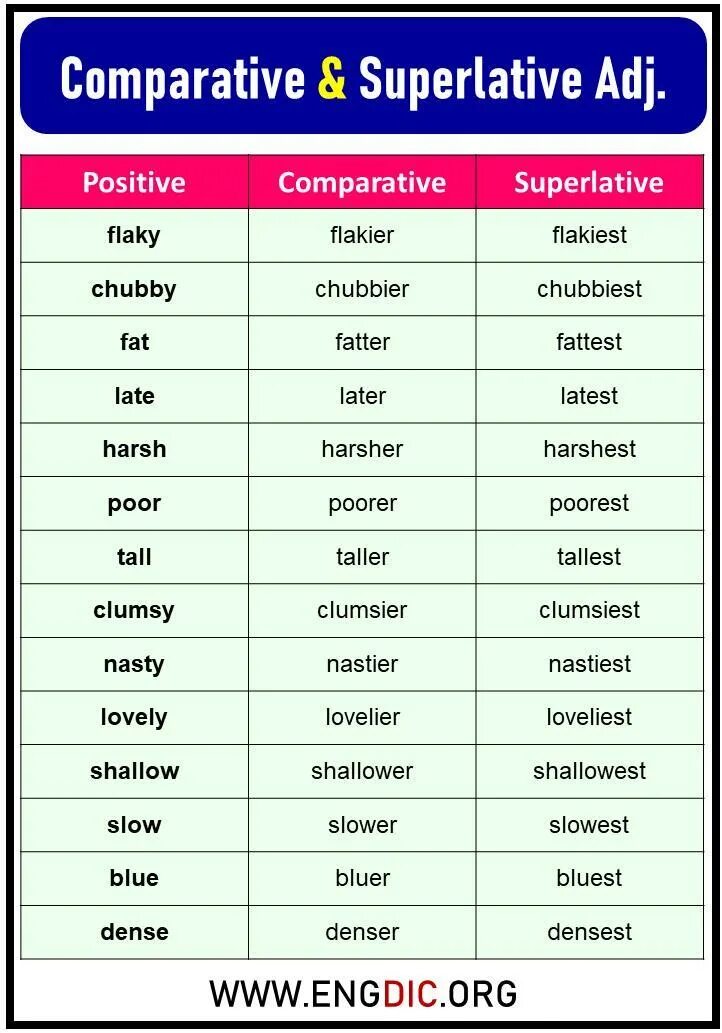 Comparative & Superlative Adj.

| Positive | Comparative | Superlative |
|---|---|---|
| flaky | flakier | flakiest |
| chubby | chubbier | chubbiest |
| fat | fatter | fattest |
| late | later | latest |
| harsh | harsher | harshest |
| poor | poorer | poorest |
| tall | taller | tallest |
| clumsy | clumsier | clumsiest |
| nasty | nastier | nastiest |
| lovely | lovelier | loveliest |
| shallow | shallower | shallowest |
| slow | slower | slowest |
| blue | bluer | bluest |
| dense | denser | densest |

WWW.ENGDIC.ORG